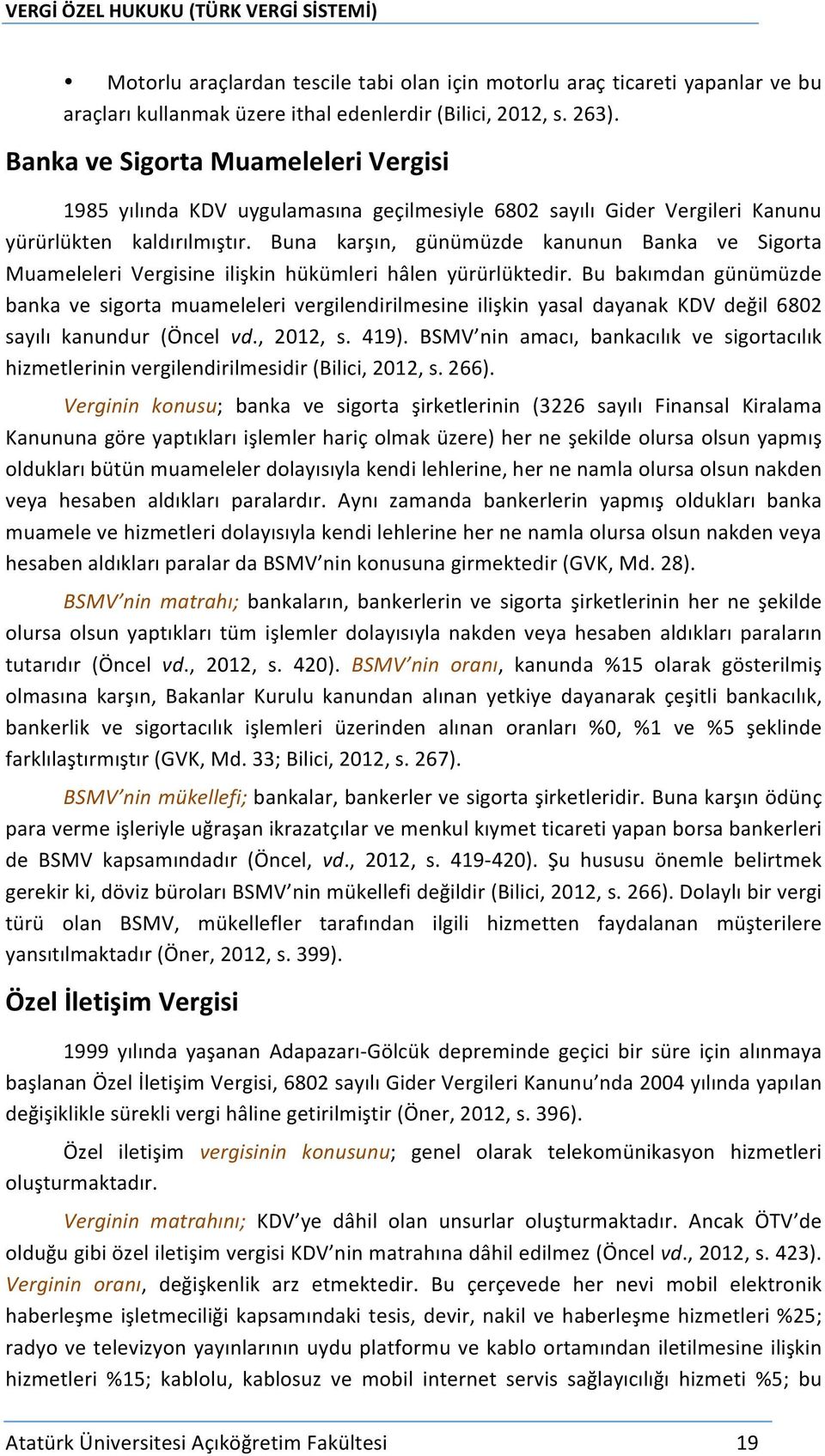 VERGİ ÖZEL HUKUKU (TÜRK VERGİ SİSTEMİ)

• Motorlu araçlardan tescile tabi olan için motorlu araç ticareti yapanlar ve bu araçları kullanmak üzere ithal edenlerdir (Bilici, 2012, s. 263).

Banka ve Sigorta Muameleleri Vergisi

1985 yılında KDV uygulamasına geçilmesiyle 6802 sayılı Gider Vergileri Kanunu yürürlükten kaldırılmıştır. Buna karşın, günümüzde kanunun Banka ve Sigorta Muameleleri Vergisine ilişkin hükümleri hâlen yürürlüktedir. Bu bakımdan günümüzde banka ve sigorta muameleleri vergilendirilmesine ilişkin yasal dayanak KDV değil 6802 sayılı kanundur (Öncel vd., 2012, s. 419). BSMV'nin amacı, bankacılık ve sigortacılık hizmetlerinin vergilendirilmesidir (Bilici, 2012, s. 266).

Verginin konusu; banka ve sigorta şirketlerinin (3226 sayılı Finansal Kiralama Kanununa göre yaptıkları işlemler hariç olmak üzere) her ne şekilde olursa olsun yapmış oldukları bütün muameleler dolayısıyla kendi lehlerine, her ne namla olursa olsun nakden veya hesaben aldıkları paralardır. Aynı zamanda bankerlerin yapmış oldukları banka muamele ve hizmetleri dolayısıyla kendi lehlerine her ne namla olursa olsun nakden veya hesaben aldıkları paralar da BSMV'nin konusuna girmektedir (GVK, Md. 28).

BSMV'nin matrahı; bankaların, bankerlerin ve sigorta şirketlerinin her ne şekilde olursa olsun yaptıkları tüm işlemler dolayısıyla nakden veya hesaben aldıkları paraların tutarıdır (Öncel vd., 2012, s. 420). BSMV'nin oranı, kanunda %15 olarak gösterilmiş olmasına karşın, Bakanlar Kurulu kanundan alınan yetkiye dayanarak çeşitli bankacılık, bankerlik ve sigortacılık işlemleri üzerinden alınan oranları %0, %1 ve %5 şeklinde farklılaştırmıştır (GVK, Md. 33; Bilici, 2012, s. 267).

BSMV'nin mükellefi; bankalar, bankerler ve sigorta şirketleridir. Buna karşın ödünç para verme işleriyle uğraşan ikrazatçılar ve menkul kıymet ticareti yapan borsa bankerleri de BSMV kapsamındadır (Öncel, vd., 2012, s. 419-420). Şu hususu önemle belirtmek gerekir ki, döviz büroları BSMV'nin mükellefi değildir (Bilici, 2012, s. 266). Dolaylı bir vergi türü olan BSMV, mükellefler tarafından ilgili hizmetten faydalanan müşterilere yansıtılmaktadır (Öner, 2012, s. 399).

Özel İletişim Vergisi

1999 yılında yaşanan Adapazarı-Gölcük depreminde geçici bir süre için alınmaya başlanan Özel İletişim Vergisi, 6802 sayılı Gider Vergileri Kanunu'nda 2004 yılında yapılan değişiklikle sürekli vergi hâline getirilmiştir (Öner, 2012, s. 396).

Özel iletişim vergisinin konusunu; genel olarak telekomünikasyon hizmetleri oluşturmaktadır.

Verginin matrahını; KDV'ye dâhil olan unsurlar oluşturmaktadır. Ancak ÖTV'de olduğu gibi özel iletişim vergisi KDV'nin matrahına dâhil edilmez (Öncel vd., 2012, s. 423). Verginin oranı, değişkenlik arz etmektedir. Bu çerçevede her nevi mobil elektronik haberleşme işletmeciliği kapsamındaki tesis, devir, nakil ve haberleşme hizmetleri %25; radyo ve televizyon yayınlarının uydu platformu ve kablo ortamından iletilmesine ilişkin hizmetleri %15; kablolu, kablosuz ve mobil internet servis sağlayıcılığı hizmeti %5; bu

Atatürk Üniversitesi Açıköğretim Fakültesi 19